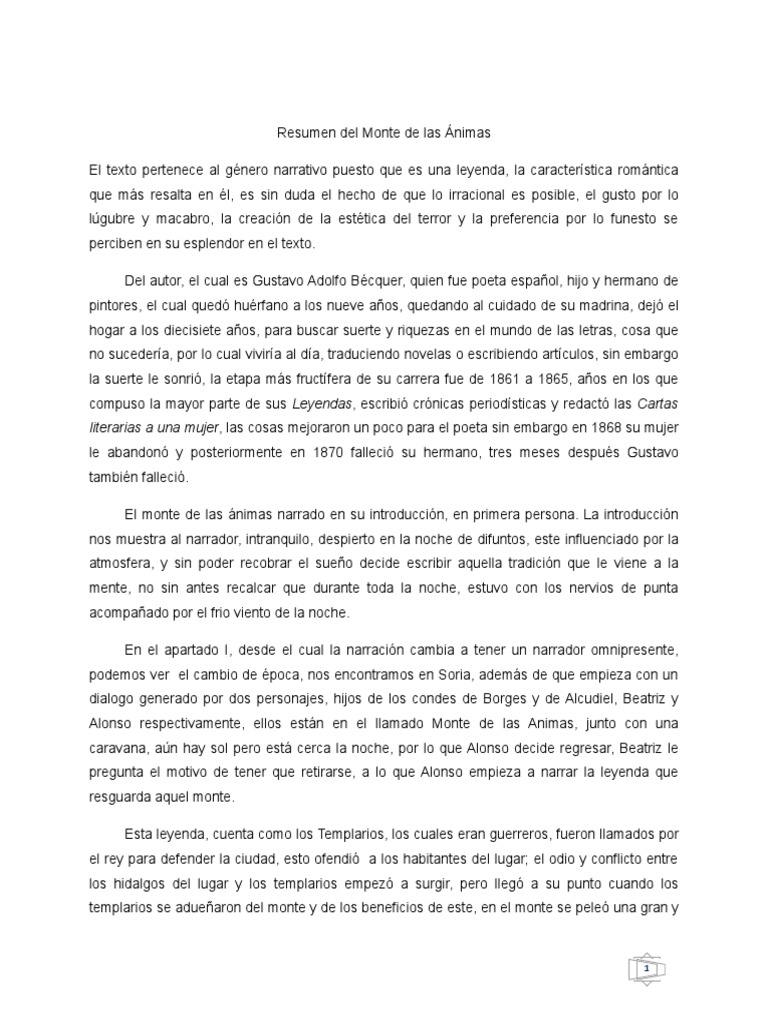 Resumen del Monte de las Ánimas

El texto pertenece al género narrativo puesto que es una leyenda, la característica romántica que más resalta en él, es sin duda el hecho de que lo irracional es posible, el gusto por lo lúgubre y macabro, la creación de la estética del terror y la preferencia por lo funesto se perciben en su esplendor en el texto.

Del autor, el cual es Gustavo Adolfo Bécquer, quien fue poeta español, hijo y hermano de pintores, el cual quedó huérfano a los nueve años, quedando al cuidado de su madrina, dejó el hogar a los diecisiete años, para buscar suerte y riquezas en el mundo de las letras, cosa que no sucedería, por lo cual viviría al día, traduciendo novelas o escribiendo artículos, sin embargo la suerte le sonrió, la etapa más fructífera de su carrera fue de 1861 a 1865, años en los que compuso la mayor parte de sus Leyendas, escribió crónicas periodísticas y redactó las Cartas literarias a una mujer, las cosas mejoraron un poco para el poeta sin embargo en 1868 su mujer le abandonó y posteriormente en 1870 falleció su hermano, tres meses después Gustavo también falleció.

El monte de las ánimas narrado en su introducción, en primera persona. La introducción nos muestra al narrador, intranquilo, despierto en la noche de difuntos, este influenciado por la atmosfera, y sin poder recobrar el sueño decide escribir aquella tradición que le viene a la mente, no sin antes recalcar que durante toda la noche, estuvo con los nervios de punta acompañado por el frio viento de la noche.

En el apartado I, desde el cual la narración cambia a tener un narrador omnipresente, podemos ver el cambio de época, nos encontramos en Soria, además de que empieza con un dialogo generado por dos personajes, hijos de los condes de Borges y de Alcudiel, Beatriz y Alonso respectivamente, ellos están en el llamado Monte de las Animas, junto con una caravana, aún hay sol pero está cerca la noche, por lo que Alonso decide regresar, Beatriz le pregunta el motivo de tener que retirarse, a lo que Alonso empieza a narrar la leyenda que resguarda aquel monte.

Esta leyenda, cuenta como los Templarios, los cuales eran guerreros, fueron llamados por el rey para defender la ciudad, esto ofendió a los habitantes del lugar; el odio y conflicto entre los hidalgos del lugar y los templarios empezó a surgir, pero llegó a su punto cuando los templarios se adueñaron del monte y de los beneficios de este, en el monte se peleó una gran y

1